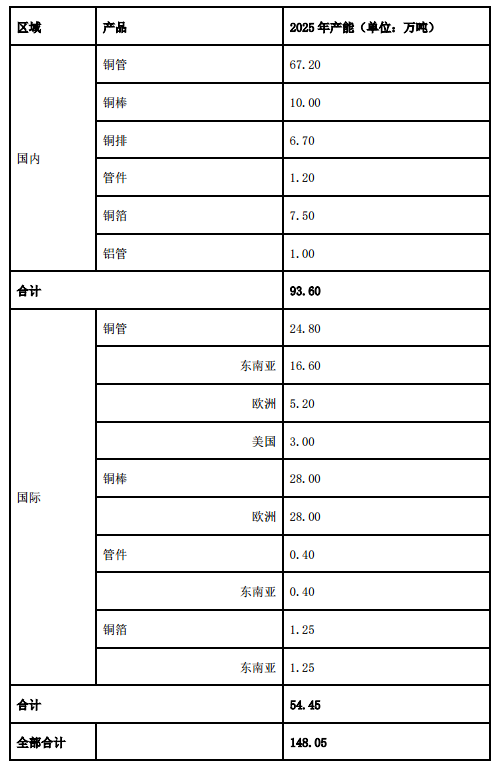 | 区域 | 产品 | 2025 年产能（单位：万吨） |
|---|---|---|
| 国内 | 铜管 | 67.20 |
| | 铜棒 | 10.00 |
| | 铜排 | 6.70 |
| | 管件 | 1.20 |
| | 铜箔 | 7.50 |
| | 铝管 | 1.00 |
| 合计 | | 93.60 |
| 国际 | 铜管 | 24.80 |
| | 东南亚 | 16.60 |
| | 欧洲 | 5.20 |
| | 美国 | 3.00 |
| | 铜棒 | 28.00 |
| | 欧洲 | 28.00 |
| | 管件 | 0.40 |
| | 东南亚 | 0.40 |
| | 铜箔 | 1.25 |
| | 东南亚 | 1.25 |
| 合计 | | 54.45 |
| 全部合计 | | 148.05 |